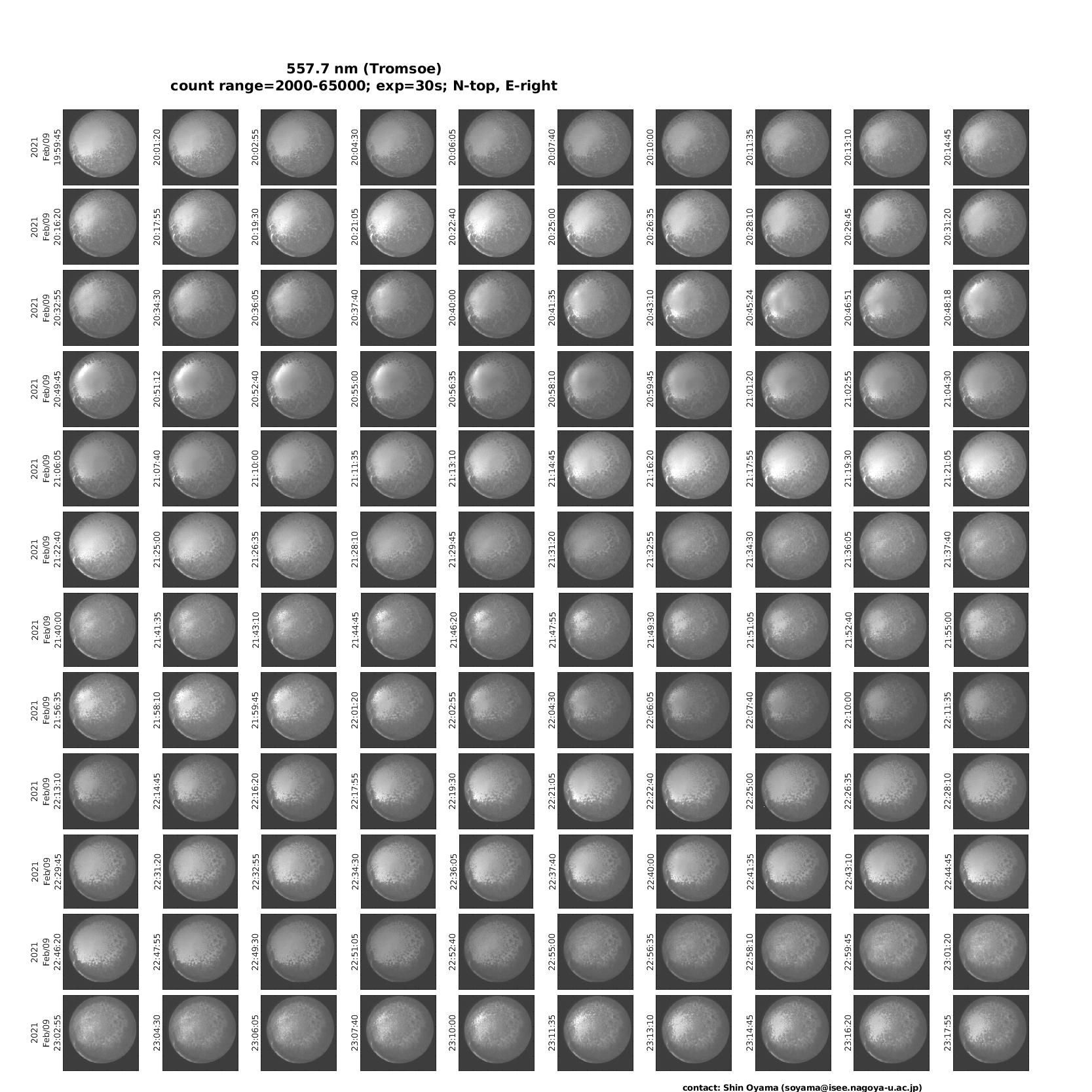 557.7 nm (Tromsoe)
count range=2000-65000; exp=30s; N-top, E-right

2021 Feb/09 19:59:45
20:01:20
20:02:55
20:04:30
20:06:05
20:07:40
20:10:00
20:11:35
20:13:10
20:14:45

2021 Feb/09 20:16:20
20:17:55
20:19:30
20:21:05
20:22:40
20:25:00
20:26:35
20:28:10
20:29:45
20:31:20

2021 Feb/09 20:32:55
20:34:30
20:36:05
20:37:40
20:40:00
20:41:35
20:43:10
20:45:24
20:46:51
20:48:18

2021 Feb/09 20:49:45
20:51:12
20:52:40
20:55:00
20:56:35
20:58:10
20:59:45
21:01:20
21:02:55
21:04:30

2021 Feb/09 21:06:05
21:07:40
21:10:00
21:11:35
21:13:10
21:14:45
21:16:20
21:17:55
21:19:30
21:21:05

2021 Feb/09 21:22:40
21:25:00
21:26:35
21:28:10
21:29:45
21:31:20
21:32:55
21:34:30
21:36:05
21:37:40

2021 Feb/09 21:40:00
21:41:35
21:43:10
21:44:45
21:46:20
21:47:55
21:49:30
21:51:05
21:52:40
21:55:00

2021 Feb/09 21:56:35
21:58:10
21:59:45
22:01:20
22:02:55
22:04:30
22:06:05
22:07:40
22:10:00
22:11:35

2021 Feb/09 22:13:10
22:14:45
22:16:20
22:17:55
22:19:30
22:21:05
22:22:40
22:25:00
22:26:35
22:28:10

2021 Feb/09 22:29:45
22:31:20
22:32:55
22:34:30
22:36:05
22:37:40
22:40:00
22:41:35
22:43:10
22:44:45

2021 Feb/09 22:46:20
22:47:55
22:49:30
22:51:05
22:52:40
22:55:00
22:56:35
22:58:10
22:59:45
23:01:20

2021 Feb/09 23:02:55
23:04:30
23:06:05
23:07:40
23:10:00
23:11:35
23:13:10
23:14:45
23:16:20
23:17:55

contact: Shin Oyama (soyama@isee.nagoya-u.ac.jp)